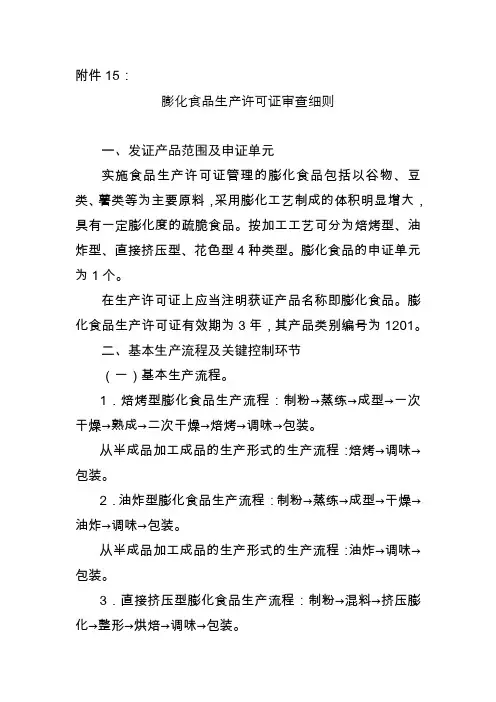 附件 15：

膨化食品生产许可证审查细则

一、发证产品范围及申证单元

实施食品生产许可证管理的膨化食品包括以谷物、豆类、薯类等为主要原料，采用膨化工艺制成的体积明显增大，具有一定膨化度的疏脆食品。按加工工艺可分为焙烤型、油炸型、直接挤压型、花色型 4 种类型。膨化食品的申证单元为 1 个。

在生产许可证上应当注明获证产品名称即膨化食品。膨化食品生产许可证有效期为 3 年，其产品类别编号为 1201。

二、基本生产流程及关键控制环节

（一）基本生产流程。

1．焙烤型膨化食品生产流程：制粉→蒸练→成型→一次干燥→熟成→二次干燥→焙烤→调味→包装。

从半成品加工成品的生产形式的生产流程：焙烤→调味→包装。

2．油炸型膨化食品生产流程：制粉→蒸练→成型→干燥→油炸→调味→包装。

从半成品加工成品的生产形式的生产流程：油炸→调味→包装。

3．直接挤压型膨化食品生产流程：制粉→混料→挤压膨化→整形→烘焙→调味→包装。